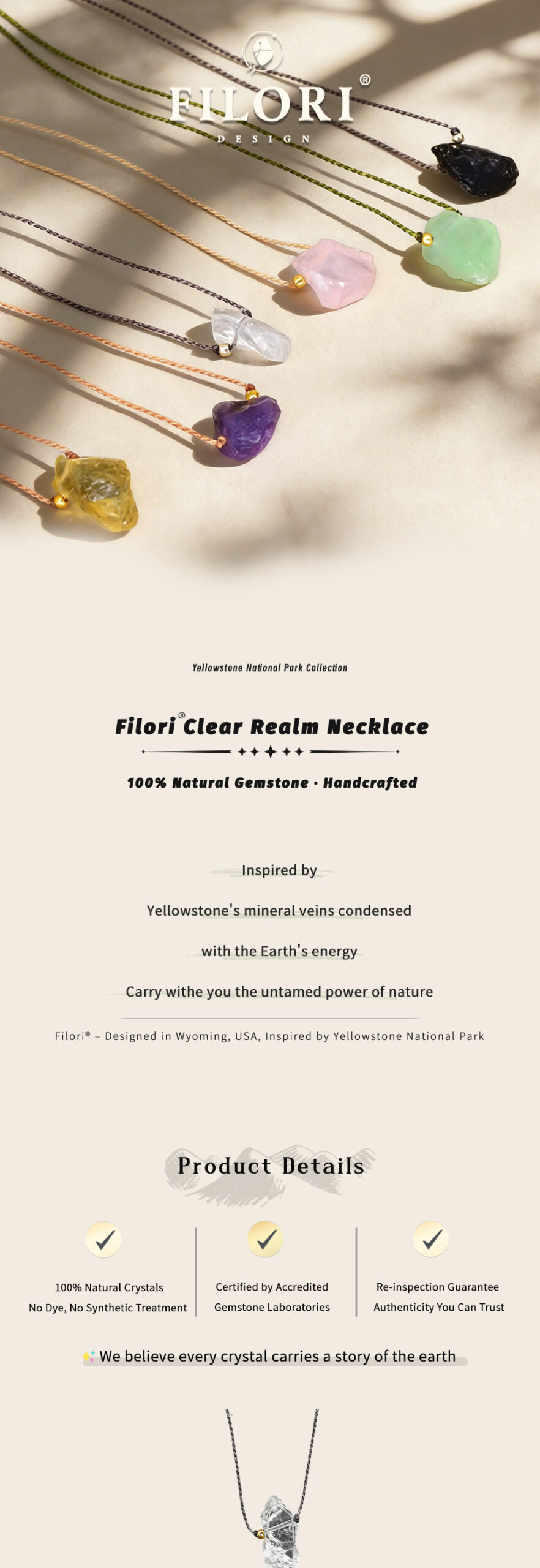 FILORI®
DESIGN

Yellowstone National Park Collection

Filori® Clear Realm Necklace

100% Natural Gemstone · Handcrafted

Inspired by

Yellowstone's mineral veins condensed

with the Earth's energy

Carry withe you the untamed power of nature

Filori® – Designed in Wyoming, USA, Inspired by Yellowstone National Park

Product Details

100% Natural Crystals
No Dye, No Synthetic Treatment

Certified by Accredited
Gemstone Laboratories

Re-inspection Guarantee
Authenticity You Can Trust

We believe every crystal carries a story of the earth